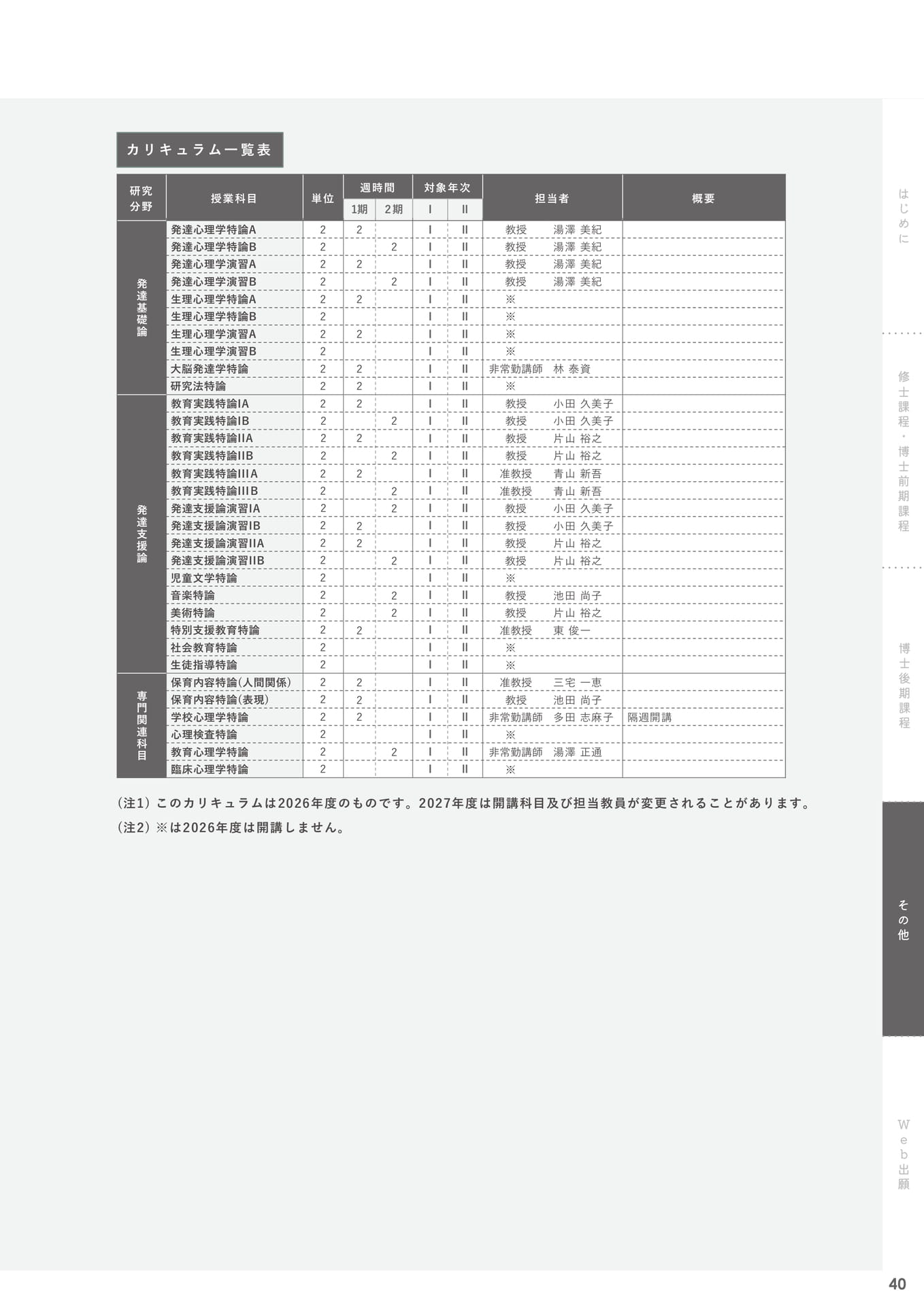 カリキュラム一覧表

| 研究分野 | 授業科目 | 単位 | 週時間 1期 | 週時間 2期 | 対象年次 I | 対象年次 II | 担当者 | 概要 |
|---|---|---|---|---|---|---|---|---|
| 発達基礎論 | 発達心理学特論A | 2 | 2 | | I | II | 教授　湯澤 美紀 | |
| | 発達心理学特論B | 2 | | 2 | I | II | 教授　湯澤 美紀 | |
| | 発達心理学演習A | 2 | 2 | | I | II | 教授　湯澤 美紀 | |
| | 発達心理学演習B | 2 | | 2 | I | II | 教授　湯澤 美紀 | |
| | 生理心理学特論A | 2 | 2 | | I | II | ※ | |
| | 生理心理学特論B | 2 | | | I | II | ※ | |
| | 生理心理学演習A | 2 | 2 | | I | II | ※ | |
| | 生理心理学演習B | 2 | | | I | II | ※ | |
| | 大脳発達学特論 | 2 | 2 | | I | II | 非常勤講師　林 泰資 | |
| | 研究法特論 | 2 | 2 | | I | II | ※ | |
| 発達支援論 | 教育実践特論IA | 2 | 2 | | I | II | 教授　小田 久美子 | |
| | 教育実践特論IB | 2 | | 2 | I | II | 教授　小田 久美子 | |
| | 教育実践特論IIA | 2 | 2 | | I | II | 教授　片山 裕之 | |
| | 教育実践特論IIB | 2 | | 2 | I | II | 教授　片山 裕之 | |
| | 教育実践特論IIIA | 2 | 2 | | I | II | 准教授　青山 新吾 | |
| | 教育実践特論IIIB | 2 | | 2 | I | II | 准教授　青山 新吾 | |
| | 発達支援論演習IA | 2 | | 2 | I | II | 教授　小田 久美子 | |
| | 発達支援論演習IB | 2 | 2 | | I | II | 教授　小田 久美子 | |
| | 発達支援論演習IIA | 2 | 2 | | I | II | 教授　片山 裕之 | |
| | 発達支援論演習IIB | 2 | | 2 | I | II | 教授　片山 裕之 | |
| | 児童文学特論 | 2 | | | I | II | ※ | |
| | 音楽特論 | 2 | | 2 | I | II | 教授　池田 尚子 | |
| | 美術特論 | 2 | | 2 | I | II | 教授　片山 裕之 | |
| | 特別支援教育特論 | 2 | 2 | | I | II | 准教授　東 俊一 | |
| | 社会教育特論 | 2 | | | I | II | ※ | |
| | 生徒指導特論 | 2 | | | I | II | ※ | |
| 専門関連科目 | 保育内容特論(人間関係) | 2 | 2 | | I | II | 准教授　三宅 一恵 | |
| | 保育内容特論(表現) | 2 | 2 | | I | II | 教授　池田 尚子 | |
| | 学校心理学特論 | 2 | 2 | | I | II | 非常勤講師　多田 志麻子 | 隔週開講 |
| | 心理検査特論 | 2 | | | I | II | ※ | |
| | 教育心理学特論 | 2 | | 2 | I | II | 非常勤講師　湯澤 正通 | |
| | 臨床心理学特論 | 2 | | | I | II | ※ | |

(注1) このカリキュラムは2026年度のものです。2027年度は開講科目及び担当教員が変更されることがあります。
(注2) ※は2026年度は開講しません。

はじめに
修士課程・博士前期課程
博士後期課程
その他
Web出願

40